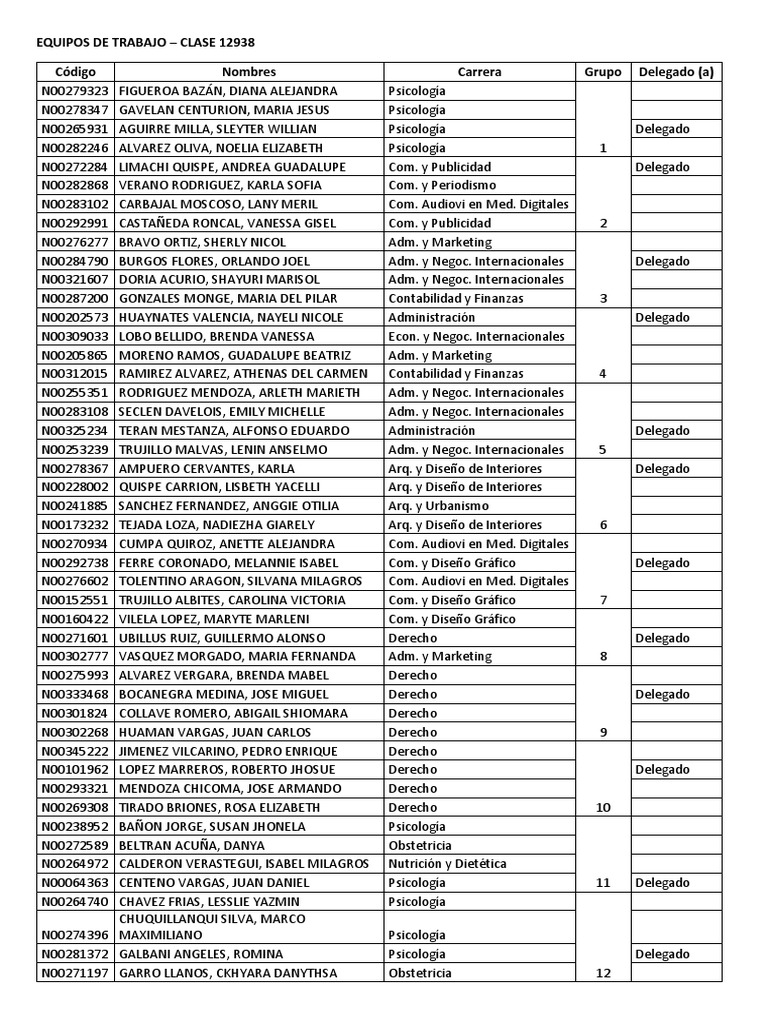 EQUIPOS DE TRABAJO – CLASE 12938

| Código | Nombres | Carrera | Grupo | Delegado (a) |
|---|---|---|---|---|
| N00279323 | FIGUEROA BAZÁN, DIANA ALEJANDRA | Psicología | | |
| N00278347 | GAVELAN CENTURION, MARIA JESUS | Psicología | | |
| N00265931 | AGUIRRE MILLA, SLEYTER WILLIAN | Psicología | | Delegado |
| N00282246 | ALVAREZ OLIVA, NOELIA ELIZABETH | Psicología | 1 | |
| N00272284 | LIMACHI QUISPE, ANDREA GUADALUPE | Com. y Publicidad | | Delegado |
| N00282868 | VERANO RODRIGUEZ, KARLA SOFIA | Com. y Periodismo | | |
| N00283102 | CARBAJAL MOSCOSO, LANY MERIL | Com. Audiovi en Med. Digitales | | |
| N00292991 | CASTAÑEDA RONCAL, VANESSA GISEL | Com. y Publicidad | 2 | |
| N00276277 | BRAVO ORTIZ, SHERLY NICOL | Adm. y Marketing | | |
| N00284790 | BURGOS FLORES, ORLANDO JOEL | Adm. y Negoc. Internacionales | | Delegado |
| N00321607 | DORIA ACURIO, SHAYURI MARISOL | Adm. y Negoc. Internacionales | | |
| N00287200 | GONZALES MONGE, MARIA DEL PILAR | Contabilidad y Finanzas | 3 | |
| N00202573 | HUAYNATES VALENCIA, NAYELI NICOLE | Administración | | Delegado |
| N00309033 | LOBO BELLIDO, BRENDA VANESSA | Econ. y Negoc. Internacionales | | |
| N00205865 | MORENO RAMOS, GUADALUPE BEATRIZ | Adm. y Marketing | | |
| N00312015 | RAMIREZ ALVAREZ, ATHENAS DEL CARMEN | Contabilidad y Finanzas | 4 | |
| N00255351 | RODRIGUEZ MENDOZA, ARLETH MARIETH | Adm. y Negoc. Internacionales | | |
| N00283108 | SECLEN DAVELOIS, EMILY MICHELLE | Adm. y Negoc. Internacionales | | |
| N00325234 | TERAN MESTANZA, ALFONSO EDUARDO | Administración | | Delegado |
| N00253239 | TRUJILLO MALVAS, LENIN ANSELMO | Adm. y Negoc. Internacionales | 5 | |
| N00278367 | AMPUERO CERVANTES, KARLA | Arq. y Diseño de Interiores | | Delegado |
| N00228002 | QUISPE CARRION, LISBETH YACELLI | Arq. y Diseño de Interiores | | |
| N00241885 | SANCHEZ FERNANDEZ, ANGGIE OTILIA | Arq. y Urbanismo | | |
| N00173232 | TEJADA LOZA, NADIEZHA GIARELY | Arq. y Diseño de Interiores | 6 | |
| N00270934 | CUMPA QUIROZ, ANETTE ALEJANDRA | Com. Audiovi en Med. Digitales | | |
| N00292738 | FERRE CORONADO, MELANNIE ISABEL | Com. y Diseño Gráfico | | Delegado |
| N00276602 | TOLENTINO ARAGON, SILVANA MILAGROS | Com. Audiovi en Med. Digitales | | |
| N00152551 | TRUJILLO ALBITES, CAROLINA VICTORIA | Com. y Diseño Gráfico | 7 | |
| N00160422 | VILELA LOPEZ, MARYTE MARLENI | Com. y Diseño Gráfico | | |
| N00271601 | UBILLUS RUIZ, GUILLERMO ALONSO | Derecho | | Delegado |
| N00302777 | VASQUEZ MORGADO, MARIA FERNANDA | Adm. y Marketing | 8 | |
| N00275993 | ALVAREZ VERGARA, BRENDA MABEL | Derecho | | |
| N00333468 | BOCANEGRA MEDINA, JOSE MIGUEL | Derecho | | Delegado |
| N00301824 | COLLAVE ROMERO, ABIGAIL SHIOMARA | Derecho | | |
| N00302268 | HUAMAN VARGAS, JUAN CARLOS | Derecho | 9 | |
| N00345222 | JIMENEZ VILCARINO, PEDRO ENRIQUE | Derecho | | |
| N00101962 | LOPEZ MARREROS, ROBERTO JHOSUE | Derecho | | Delegado |
| N00293321 | MENDOZA CHICOMA, JOSE ARMANDO | Derecho | | |
| N00269308 | TIRADO BRIONES, ROSA ELIZABETH | Derecho | 10 | |
| N00238952 | BAÑON JORGE, SUSAN JHONELA | Psicología | | |
| N00272589 | BELTRAN ACUÑA, DANYA | Obstetricia | | |
| N00264972 | CALDERON VERASTEGUI, ISABEL MILAGROS | Nutrición y Dietética | | |
| N00064363 | CENTENO VARGAS, JUAN DANIEL | Psicología | 11 | Delegado |
| N00264740 | CHAVEZ FRIAS, LESSLIE YAZMIN | Psicología | | |
| N00274396 | CHUQUILLANQUI SILVA, MARCO MAXIMILIANO | Psicología | | |
| N00281372 | GALBANI ANGELES, ROMINA | Psicología | | Delegado |
| N00271197 | GARRO LLANOS, CKHYARA DANYTHSA | Obstetricia | 12 | |